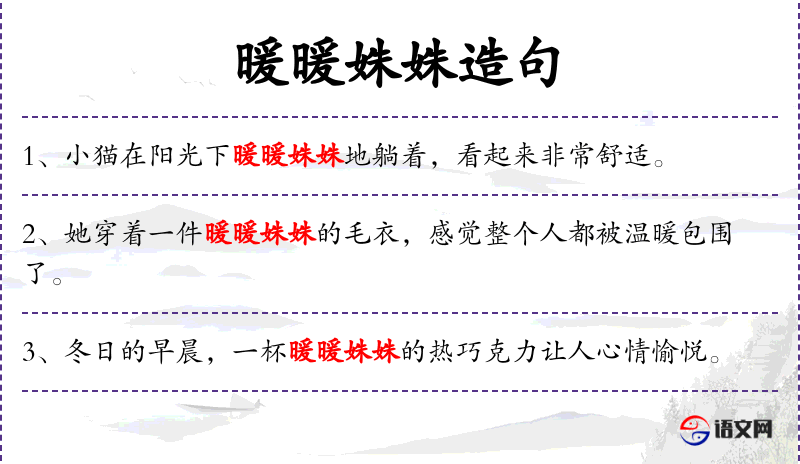 暖暖姝姝造句

1、小猫在阳光下暖暖姝姝地躺着，看起来非常舒适。

2、她穿着一件暖暖姝姝的毛衣，感觉整个人都被温暖包围了。

3、冬日的早晨，一杯暖暖姝姝的热巧克力让人心情愉悦。

语文网